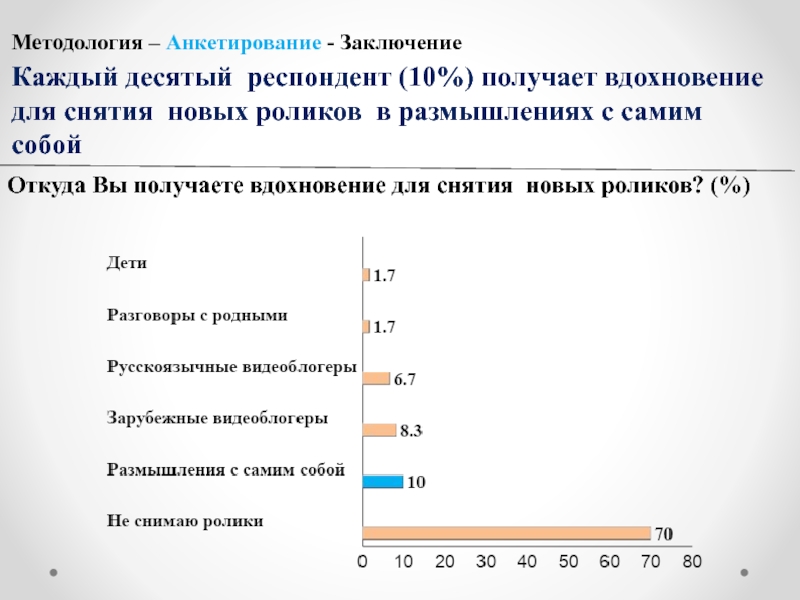 Методология – Анкетирование - Заключение

Каждый десятый респондент (10%) получает вдохновение для снятия новых роликов в размышлениях с самим собой

Откуда Вы получаете вдохновение для снятия новых роликов? (%)

Дети 1.7

Разговоры с родными 1.7

Русскоязычные видеоблогеры 6.7

Зарубежные видеоблогеры 8.3

Размышления с самим собой 10

Не снимаю ролики 70

0 10 20 30 40 50 60 70 80